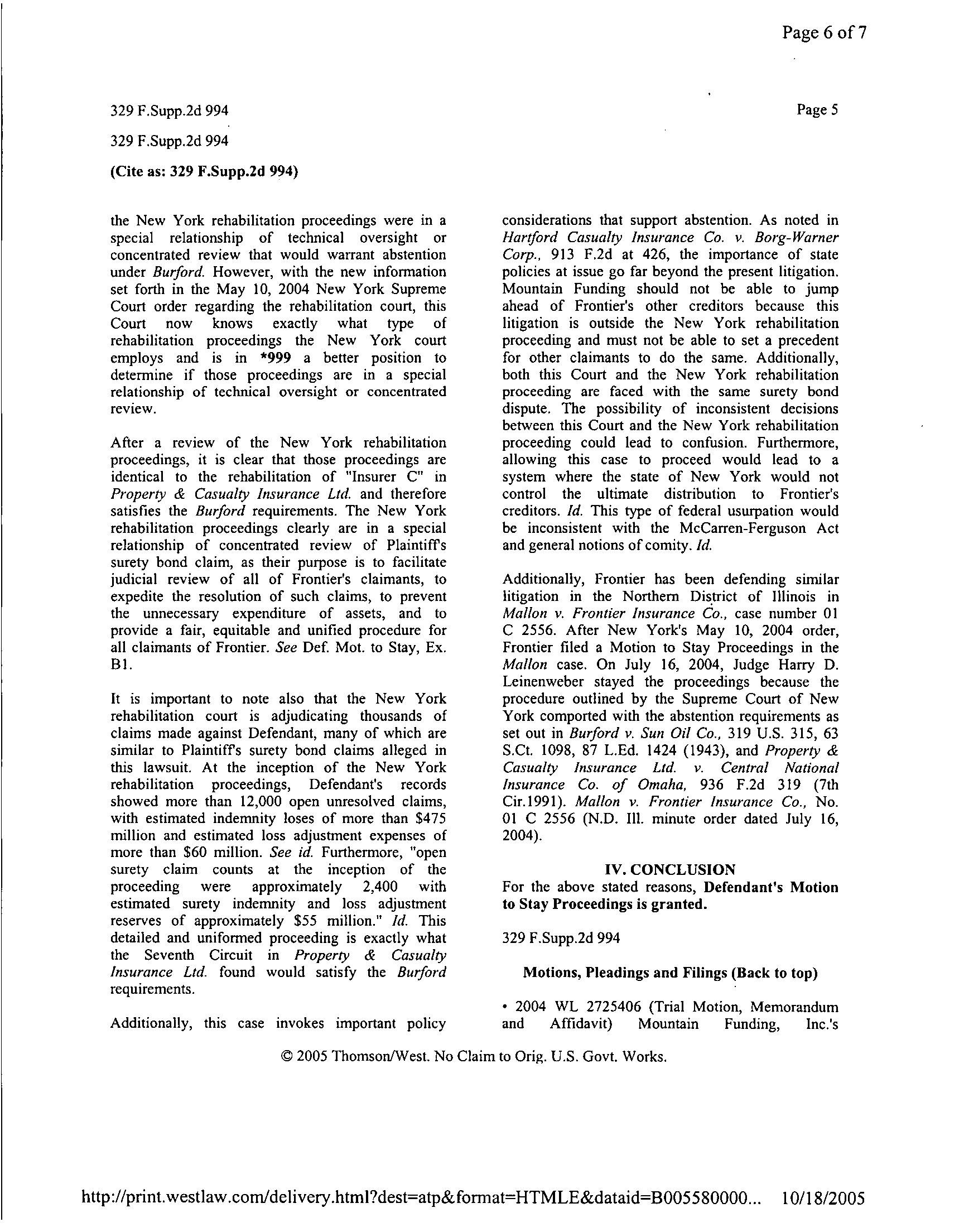 Page 6 of 7

329 F.Supp.2d 994

Page 5

329 F.Supp.2d 994

(Cite as: 329 F.Supp.2d 994)

the New York rehabilitation proceedings were in a special relationship of technical oversight or concentrated review that would warrant abstention under Burford. However, with the new information set forth in the May 10, 2004 New York Supreme Court order regarding the rehabilitation court, this Court now knows exactly what type of rehabilitation proceedings the New York court employs and is in *999 a better position to determine if those proceedings are in a special relationship of technical oversight or concentrated review.

After a review of the New York rehabilitation proceedings, it is clear that those proceedings are identical to the rehabilitation of "Insurer C" in Property & Casualty Insurance Ltd. and therefore satisfies the Burford requirements. The New York rehabilitation proceedings clearly are in a special relationship of concentrated review of Plaintiff's surety bond claim, as their purpose is to facilitate judicial review of all of Frontier's claimants, to expedite the resolution of such claims, to prevent the unnecessary expenditure of assets, and to provide a fair, equitable and unified procedure for all claimants of Frontier. See Def. Mot. to Stay, Ex. B1.

It is important to note also that the New York rehabilitation court is adjudicating thousands of claims made against Defendant, many of which are similar to Plaintiff's surety bond claims alleged in this lawsuit. At the inception of the New York rehabilitation proceedings, Defendant's records showed more than 12,000 open unresolved claims, with estimated indemnity loses of more than $475 million and estimated loss adjustment expenses of more than $60 million. See id. Furthermore, "open surety claim counts at the inception of the proceeding were approximately 2,400 with estimated surety indemnity and loss adjustment reserves of approximately $55 million." Id. This detailed and uniformed proceeding is exactly what the Seventh Circuit in Property & Casualty Insurance Ltd. found would satisfy the Burford requirements.

Additionally, this case invokes important policy considerations that support abstention. As noted in Hartford Casualty Insurance Co. v. Borg-Warner Corp., 913 F.2d at 426, the importance of state policies at issue go far beyond the present litigation. Mountain Funding should not be able to jump ahead of Frontier's other creditors because this litigation is outside the New York rehabilitation proceeding and must not be able to set a precedent for other claimants to do the same. Additionally, both this Court and the New York rehabilitation proceeding are faced with the same surety bond dispute. The possibility of inconsistent decisions between this Court and the New York rehabilitation proceeding could lead to confusion. Furthermore, allowing this case to proceed would lead to a system where the state of New York would not control the ultimate distribution to Frontier's creditors. Id. This type of federal usurpation would be inconsistent with the McCarren-Ferguson Act and general notions of comity. Id.

Additionally, Frontier has been defending similar litigation in the Northern District of Illinois in Mallon v. Frontier Insurance Co., case number 01 C 2556. After New York's May 10, 2004 order, Frontier filed a Motion to Stay Proceedings in the Mallon case. On July 16, 2004, Judge Harry D. Leinenweber stayed the proceedings because the procedure outlined by the Supreme Court of New York comported with the abstention requirements as set out in Burford v. Sun Oil Co., 319 U.S. 315, 63 S.Ct. 1098, 87 L.Ed. 1424 (1943), and Property & Casualty Insurance Ltd. v. Central National Insurance Co. of Omaha, 936 F.2d 319 (7th Cir.1991). Mallon v. Frontier Insurance Co., No. 01 C 2556 (N.D. Ill. minute order dated July 16, 2004).

IV. CONCLUSION
For the above stated reasons, Defendant's Motion to Stay Proceedings is granted.

329 F.Supp.2d 994

Motions, Pleadings and Filings (Back to top)

• 2004 WL 2725406 (Trial Motion, Memorandum and Affidavit) Mountain Funding, Inc.'s

© 2005 Thomson/West. No Claim to Orig. U.S. Govt. Works.

http://print.westlaw.com/delivery.html?dest=atp&format=HTMLE&dataid=B005580000... 10/18/2005